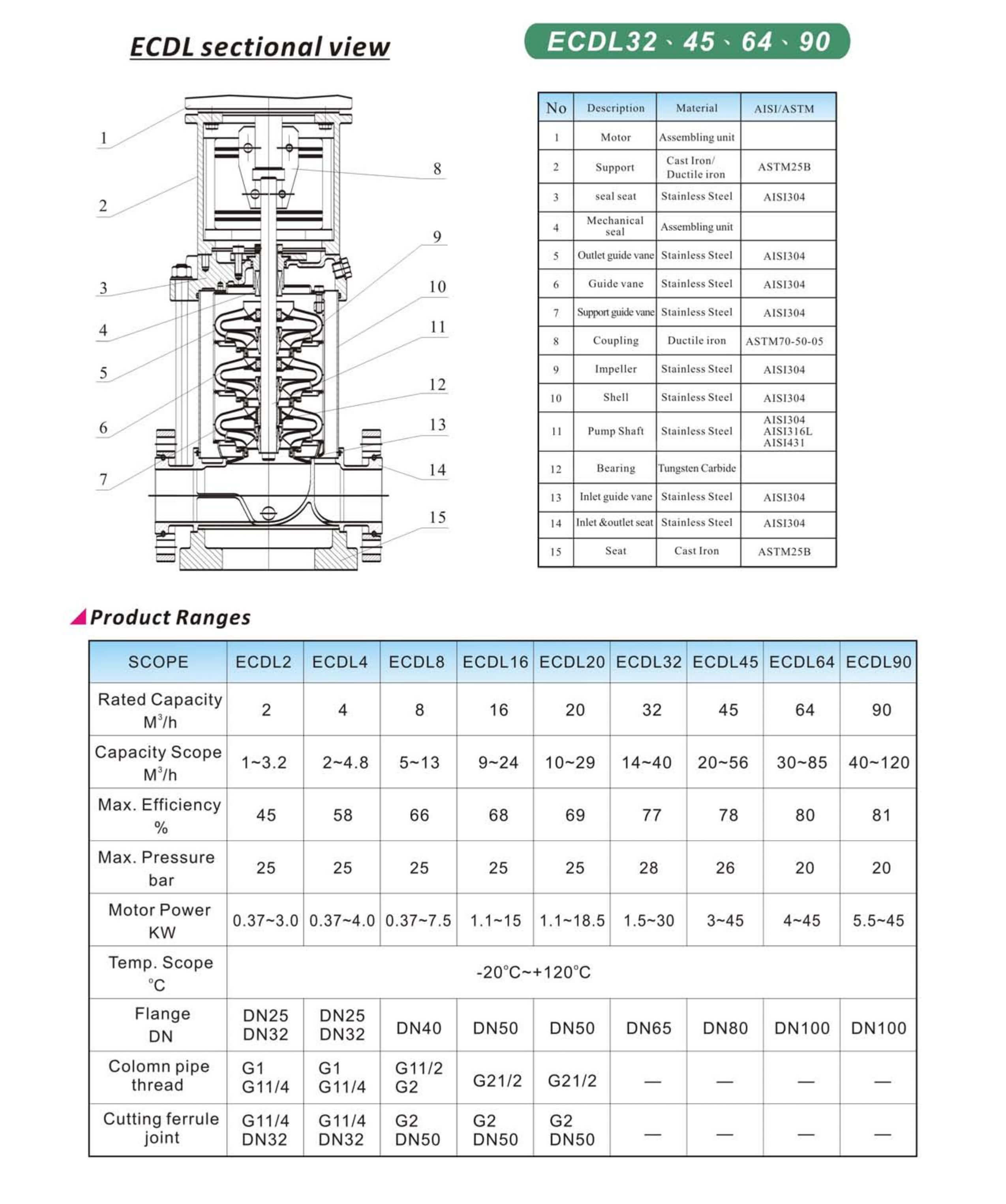 ECDL sectional view

ECDL32、45、64、90

1
2
3
4
5
6
7
8
9
10
11
12
13
14
15

| No | Description | Material | AISI/ASTM |
|---|---|---|---|
| 1 | Motor | Assembling unit | |
| 2 | Support | Cast Iron/ Ductile iron | ASTM25B |
| 3 | seal seat | Stainless Steel | AISI304 |
| 4 | Mechanical seal | Assembling unit | |
| 5 | Outlet guide vane | Stainless Steel | AISI304 |
| 6 | Guide vane | Stainless Steel | AISI304 |
| 7 | Support guide vane | Stainless Steel | AISI304 |
| 8 | Coupling | Ductile iron | ASTM70-50-05 |
| 9 | Impeller | Stainless Steel | AISI304 |
| 10 | Shell | Stainless Steel | AISI304 |
| 11 | Pump Shaft | Stainless Steel | AISI304 AISI316L AISI431 |
| 12 | Bearing | Tungsten Carbide | |
| 13 | Inlet guide vane | Stainless Steel | AISI304 |
| 14 | Inlet &outlet seat | Stainless Steel | AISI304 |
| 15 | Seat | Cast Iron | ASTM25B |

Product Ranges

| SCOPE | ECDL2 | ECDL4 | ECDL8 | ECDL16 | ECDL20 | ECDL32 | ECDL45 | ECDL64 | ECDL90 |
|---|---|---|---|---|---|---|---|---|---|
| Rated Capacity $M^3/h$ | 2 | 4 | 8 | 16 | 20 | 32 | 45 | 64 | 90 |
| Capacity Scope $M^3/h$ | 1~3.2 | 2~4.8 | 5~13 | 9~24 | 10~29 | 14~40 | 20~56 | 30~85 | 40~120 |
| Max. Efficiency % | 45 | 58 | 66 | 68 | 69 | 77 | 78 | 80 | 81 |
| Max. Pressure bar | 25 | 25 | 25 | 25 | 25 | 28 | 26 | 20 | 20 |
| Motor Power KW | 0.37~3.0 | 0.37~4.0 | 0.37~7.5 | 1.1~15 | 1.1~18.5 | 1.5~30 | 3~45 | 4~45 | 5.5~45 |
| Temp. Scope °C | -20°C~+120°C | | | | | | | | |
| Flange DN | DN25 DN32 | DN25 DN32 | DN40 | DN50 | DN50 | DN65 | DN80 | DN100 | DN100 |
| Colomn pipe thread | G1 G11/4 | G1 G11/4 | G11/2 G2 | G21/2 | G21/2 | — | — | — | — |
| Cutting ferrule joint | G11/4 DN32 | G11/4 DN32 | G2 DN50 | G2 DN50 | G2 DN50 | — | — | — | — |